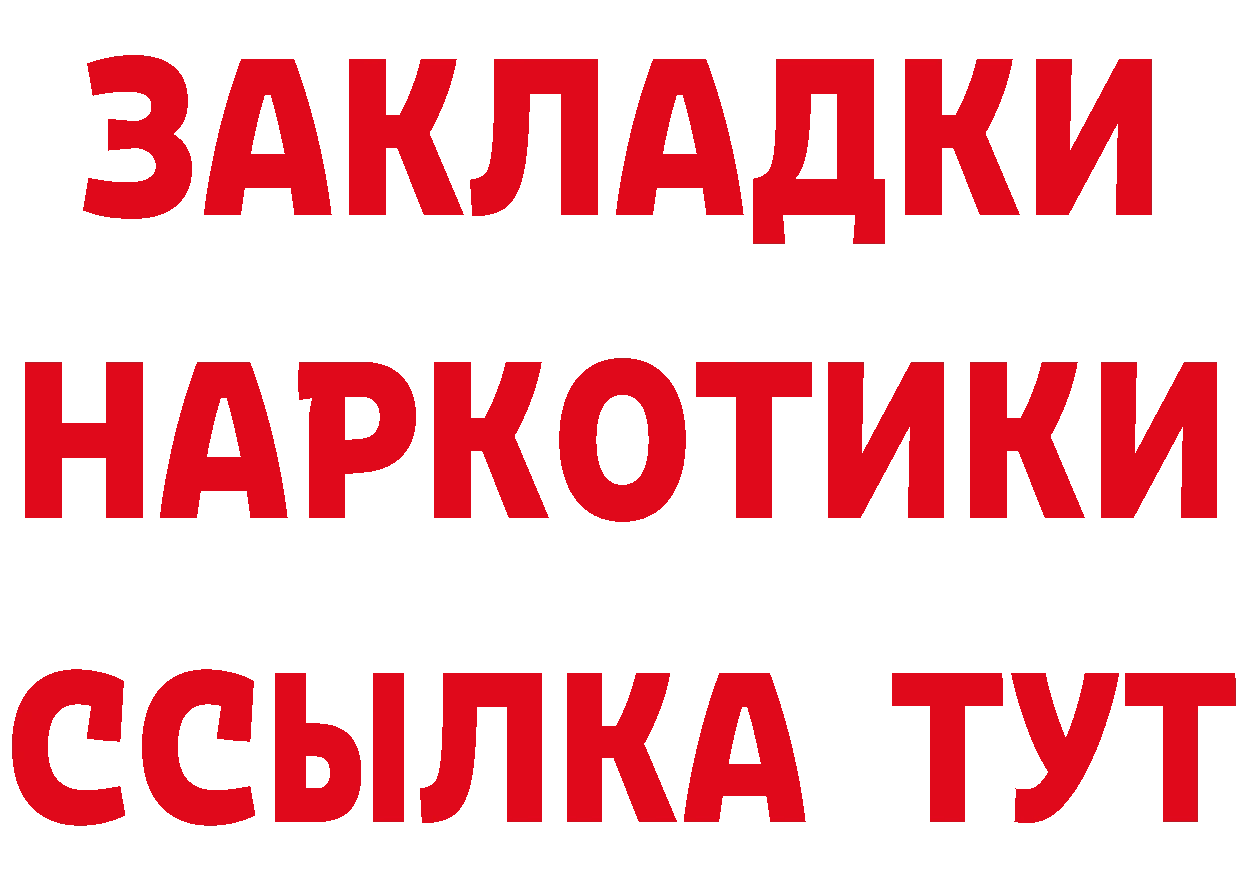 ЗАКЛАДКИ
НАРКОТИКИ
ССЫЛКА ТУТ